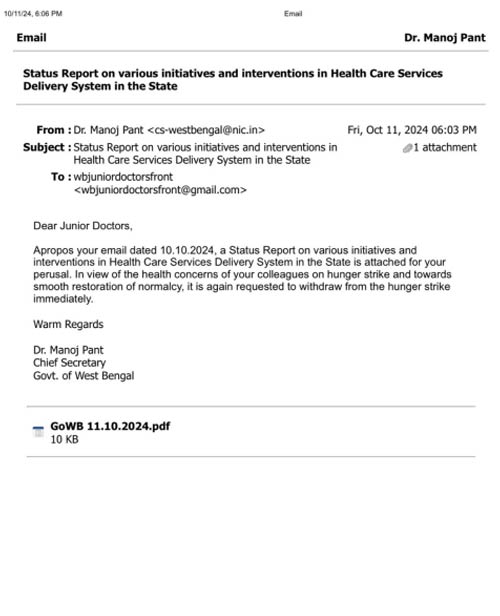 10/11/24, 6:06 PM Email

Email Dr. Manoj Pant

Status Report on various initiatives and interventions in Health Care Services Delivery System in the State

From : Dr. Manoj Pant <cs-westbengal@nic.in> Fri, Oct 11, 2024 06:03 PM

Subject : Status Report on various initiatives and interventions in Health Care Services Delivery System in the State 1 attachment

To : wbjuniordoctorsfront <wbjuniordoctorsfront@gmail.com>

Dear Junior Doctors,

Apropos your email dated 10.10.2024, a Status Report on various initiatives and interventions in Health Care Services Delivery System in the State is attached for your perusal. In view of the health concerns of your colleagues on hunger strike and towards smooth restoration of normalcy, it is again requested to withdraw from the hunger strike immediately.

Warm Regards

Dr. Manoj Pant
Chief Secretary
Govt. of West Bengal

GoWB 11.10.2024.pdf
10 KB